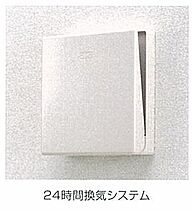 24時間換気システム